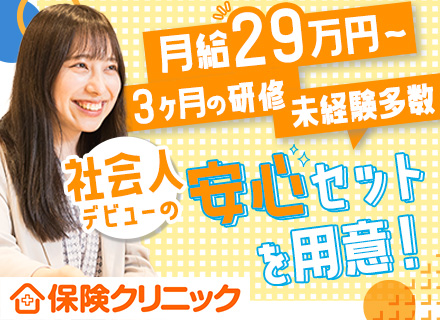 月給29万円~

3ヶ月の研修

未経験多数

社会人デビューの

安心セットを用意!

保険クリニック